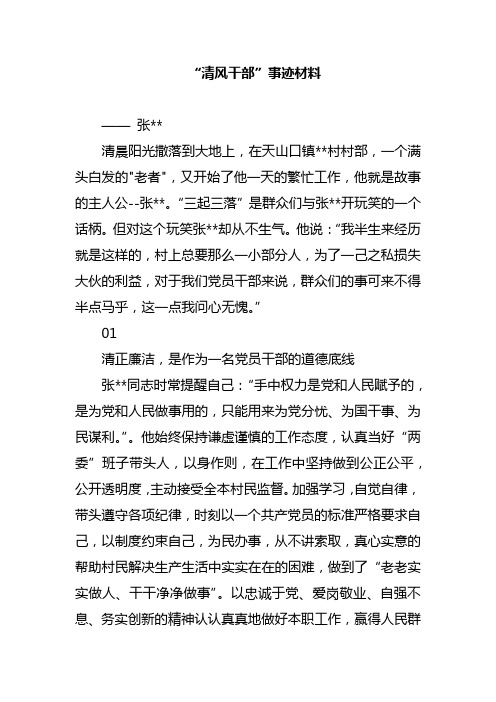 “清风干部”事迹材料

—— 张**

清晨阳光撒落到大地上，在天山口镇**村村部，一个满头白发的"老者"，又开始了他一天的繁忙工作，他就是故事的主人公--张**。“三起三落”是群众们与张**开玩笑的一个话柄。但对这个玩笑张**却从不生气。他说：“我半生来经历就是这样的，村上总要那么一小部分人，为了一己之私损失大伙的利益，对于我们党员干部来说，群众们的事可来不得半点马乎，这一点我问心无愧。”

01

清正廉洁，是作为一名党员干部的道德底线

张**同志时常提醒自己：“手中权力是党和人民赋予的，是为党和人民做事用的，只能用来为党分忧、为国干事、为民谋利。”。他始终保持谦虚谨慎的工作态度，认真当好“两委”班子带头人，以身作则，在工作中坚持做到公正公平，公开透明度，主动接受全本村民监督。加强学习，自觉自律，带头遵守各项纪律，时刻以一个共产党员的标准严格要求自己，以制度约束自己，为民办事，从不讲索取，真心实意的帮助村民解决生产生活中实实在在的困难，做到了“老老实实做人、干干净净做事”。以忠诚于党、爱岗敬业、自强不息、务实创新的精神认认真真地做好本职工作，赢得人民群